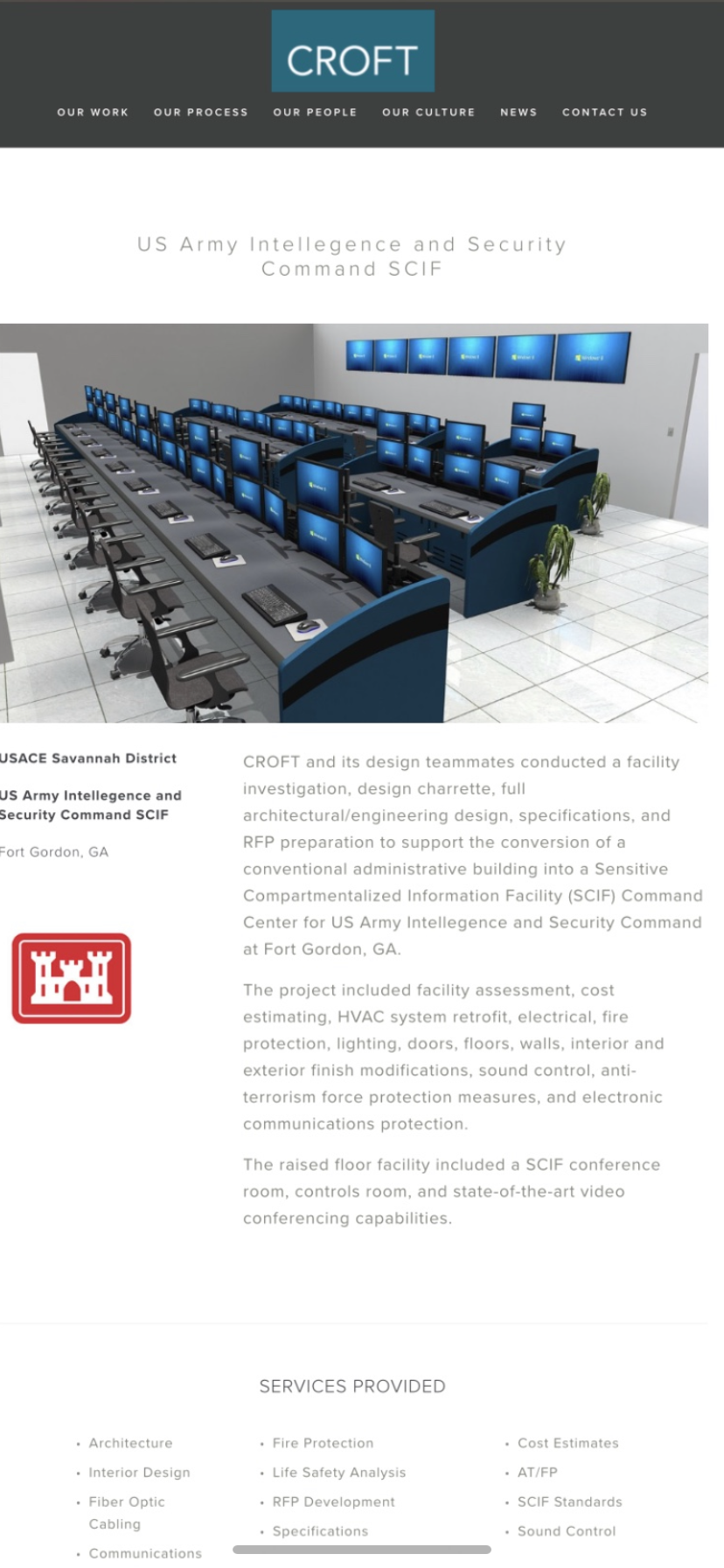 CROFT

OUR WORK OUR PROCESS OUR PEOPLE OUR CULTURE NEWS CONTACT US

US Army Intellegence and Security Command SCIF

USACE Savannah District

US Army Intellegence and Security Command SCIF

Fort Gordon, GA

CROFT and its design teammates conducted a facility investigation, design charrette, full architectural/engineering design, specifications, and RFP preparation to support the conversion of a conventional administrative building into a Sensitive Compartmentalized Information Facility (SCIF) Command Center for US Army Intellegence and Security Command at Fort Gordon, GA.

The project included facility assessment, cost estimating, HVAC system retrofit, electrical, fire protection, lighting, doors, floors, walls, interior and exterior finish modifications, sound control, anti-terrorism force protection measures, and electronic communications protection.

The raised floor facility included a SCIF conference room, controls room, and state-of-the-art video conferencing capabilities.

SERVICES PROVIDED

• Architecture
• Interior Design
• Fiber Optic Cabling
• Communications

• Fire Protection
• Life Safety Analysis
• RFP Development
• Specifications

• Cost Estimates
• AT/FP
• SCIF Standards
• Sound Control